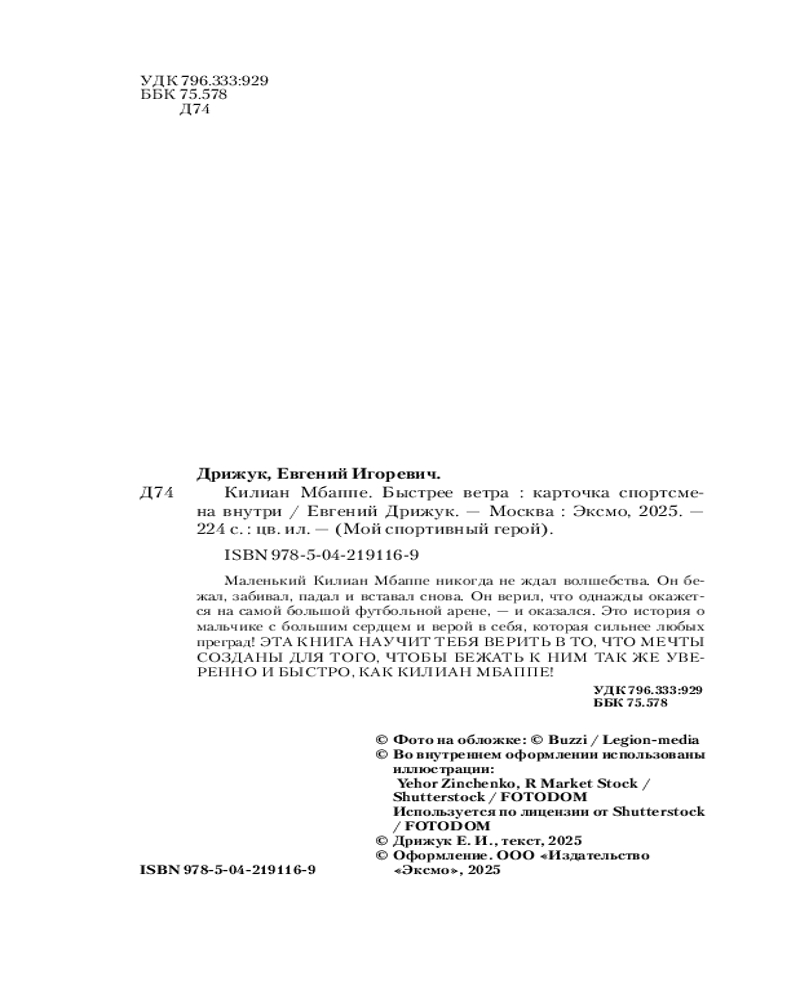 УДК 796.333:929
ББК 75.578
Д74

Дрижук, Евгений Игоревич.
Д74 Килиан Мбаппе. Быстрее ветра : карточка спортсмена внутри / Евгений Дрижук. — Москва : Эксмо, 2025. — 224 с. : цв. ил. — (Мой спортивный герой).

ISBN 978-5-04-219116-9

Маленький Килиан Мбаппе никогда не ждал волшебства. Он бежал, забивал, падал и вставал снова. Он верил, что однажды окажется на самой большой футбольной арене, — и оказался. Это история о мальчике с большим сердцем и верой в себя, которая сильнее любых преград! ЭТА КНИГА НАУЧИТ ТЕБЯ ВЕРИТЬ В ТО, ЧТО МЕЧТЫ СОЗДАНЫ ДЛЯ ТОГО, ЧТОБЫ БЕЖАТЬ К НИМ ТАК ЖЕ УВЕРЕННО И БЫСТРО, КАК КИЛИАН МБАППЕ!

УДК 796.333:929
ББК 75.578

© Фото на обложке: © Buzzi / Legion-media
© Во внутреннем оформлении использованы иллюстрации:
Yehor Zinchenko, R Market Stock / Shutterstock / FOTODOM
Используется по лицензии от Shutterstock / FOTODOM
© Дрижук Е. И., текст, 2025
© Оформление. ООО «Издательство «Эксмо», 2025

ISBN 978-5-04-219116-9